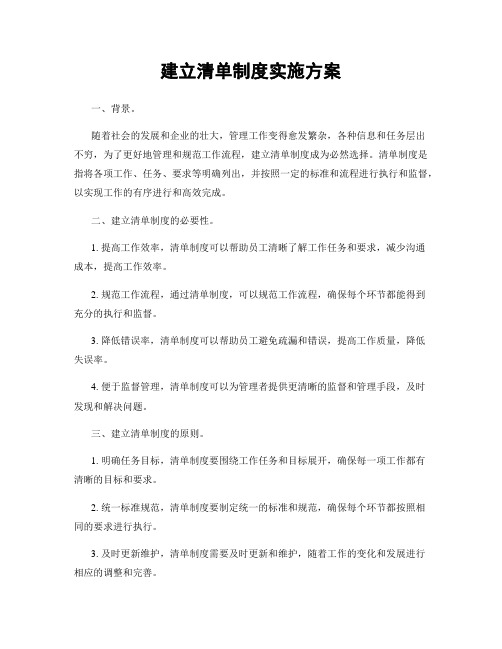 建立清单制度实施方案

一、背景。

随着社会的发展和企业的壮大，管理工作变得愈发繁杂，各种信息和任务层出不穷，为了更好地管理和规范工作流程，建立清单制度成为必然选择。清单制度是指将各项工作、任务、要求等明确列出，并按照一定的标准和流程进行执行和监督，以实现工作的有序进行和高效完成。

二、建立清单制度的必要性。

1. 提高工作效率，清单制度可以帮助员工清晰了解工作任务和要求，减少沟通成本，提高工作效率。

2. 规范工作流程，通过清单制度，可以规范工作流程，确保每个环节都能得到充分的执行和监督。

3. 降低错误率，清单制度可以帮助员工避免疏漏和错误，提高工作质量，降低失误率。

4. 便于监督管理，清单制度可以为管理者提供更清晰的监督和管理手段，及时发现和解决问题。

三、建立清单制度的原则。

1. 明确任务目标，清单制度要围绕工作任务和目标展开，确保每一项工作都有清晰的目标和要求。

2. 统一标准规范，清单制度要制定统一的标准和规范，确保每个环节都按照相同的要求进行执行。

3. 及时更新维护，清单制度需要及时更新和维护，随着工作的变化和发展进行相应的调整和完善。